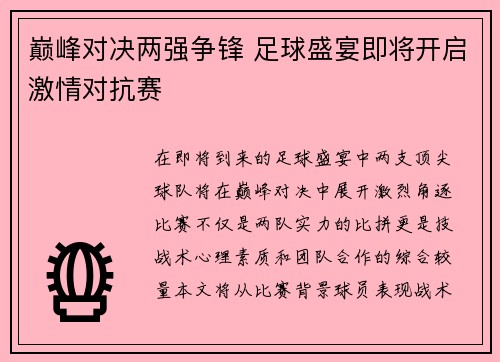 巅峰对决两强争锋 足球盛宴即将开启激情对抗赛

在即将到来的足球盛宴中两支顶尖球队将在巅峰对决中展开激烈角逐比赛不仅是两队实力的比拼更是技战术心理素质和团队合作的综合较量本文将从比赛背景球员表现战术